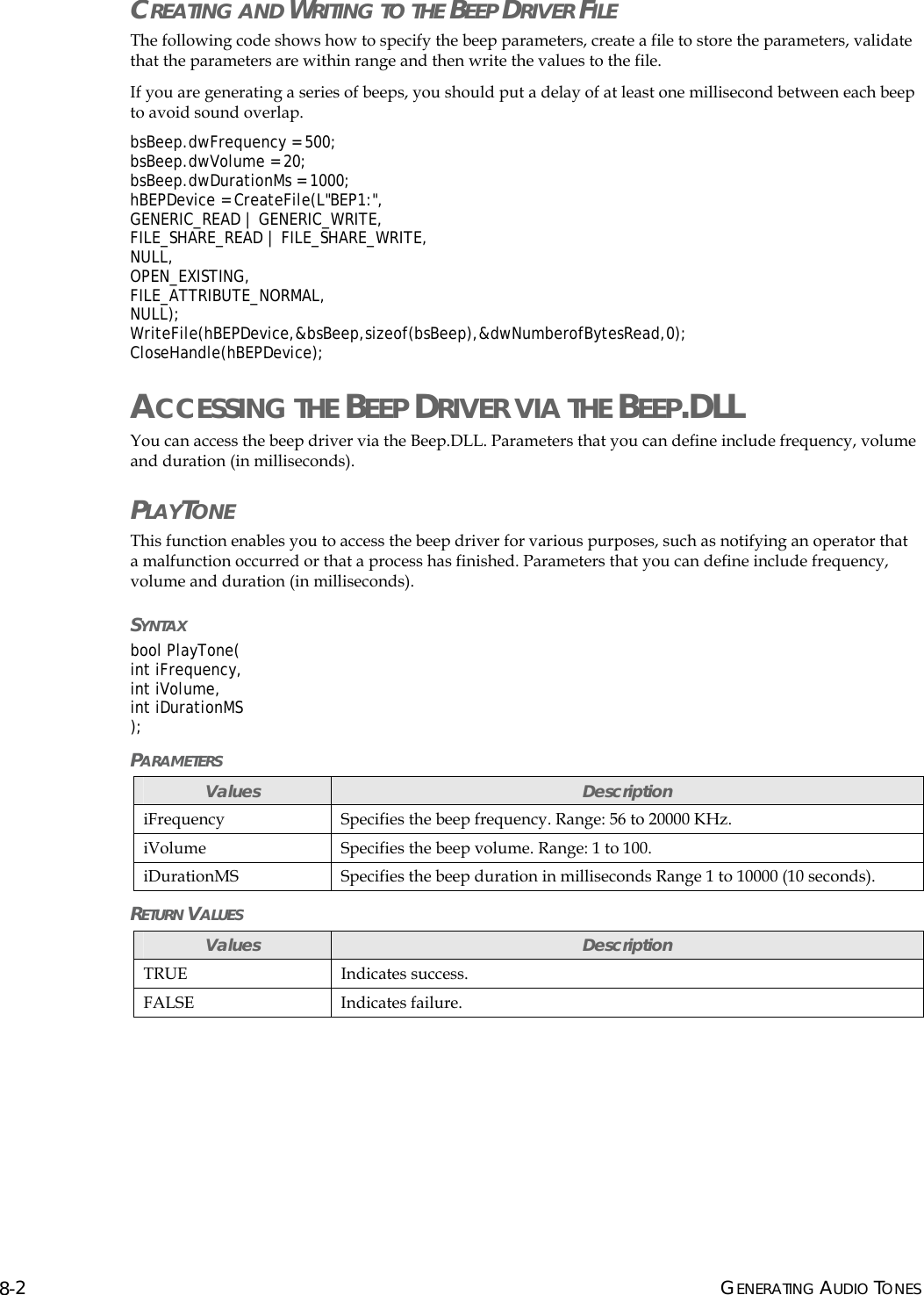 CREATING AND WRITING TO THE BEEP DRIVER FILE

The following code shows how to specify the beep parameters, create a file to store the parameters, validate that the parameters are within range and then write the values to the file.

If you are generating a series of beeps, you should put a delay of at least one millisecond between each beep to avoid sound overlap.

bsBeep.dwFrequency = 500;
bsBeep.dwVolume = 20;
bsBeep.dwDurationMs = 1000;
hBEPDevice = CreateFile(L"BEP1:",
GENERIC_READ | GENERIC_WRITE,
FILE_SHARE_READ | FILE_SHARE_WRITE,
NULL,
OPEN_EXISTING,
FILE_ATTRIBUTE_NORMAL,
NULL);
WriteFile(hBEPDevice,&bsBeep,sizeof(bsBeep),&dwNumberofBytesRead,0);
CloseHandle(hBEPDevice);

ACCESSING THE BEEP DRIVER VIA THE BEEP.DLL

You can access the beep driver via the Beep.DLL. Parameters that you can define include frequency, volume and duration (in milliseconds).

PLAYTONE

This function enables you to access the beep driver for various purposes, such as notifying an operator that a malfunction occurred or that a process has finished. Parameters that you can define include frequency, volume and duration (in milliseconds).

SYNTAX

bool PlayTone(
int iFrequency,
int iVolume,
int iDurationMS
);

PARAMETERS

| Values | Description |
|---|---|
| iFrequency | Specifies the beep frequency. Range: 56 to 20000 KHz. |
| iVolume | Specifies the beep volume. Range: 1 to 100. |
| iDurationMS | Specifies the beep duration in milliseconds Range 1 to 10000 (10 seconds). |

RETURN VALUES

| Values | Description |
|---|---|
| TRUE | Indicates success. |
| FALSE | Indicates failure. |

8-2 GENERATING AUDIO TONES